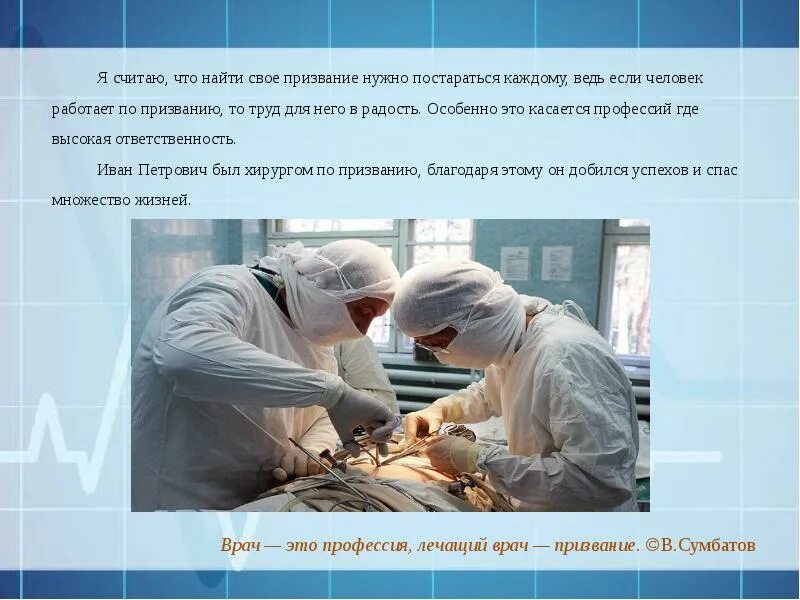 Я считаю, что найти свое призвание нужно постараться каждому, ведь если человек работает по призванию, то труд для него в радость. Особенно это касается профессий где высокая ответственность.

Иван Петрович был хирургом по призванию, благодаря этому он добился успехов и спас множество жизней.

Врач — это профессия, лечащий врач — призвание. ©В.Сумбатов